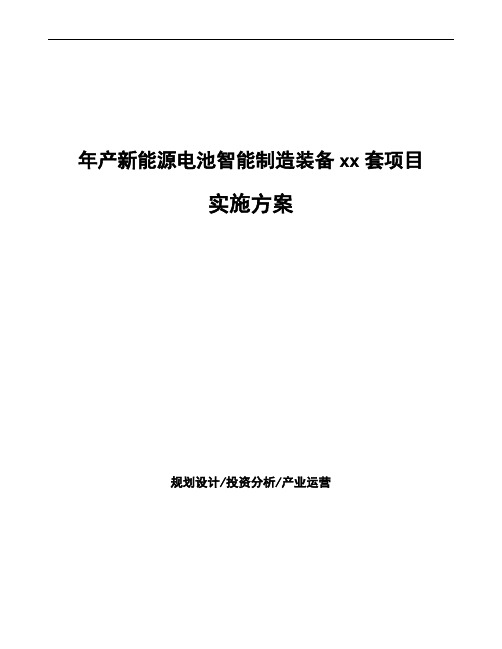 年产新能源电池智能制造装备 xx 套项目

实施方案

规划设计/投资分析/产业运营